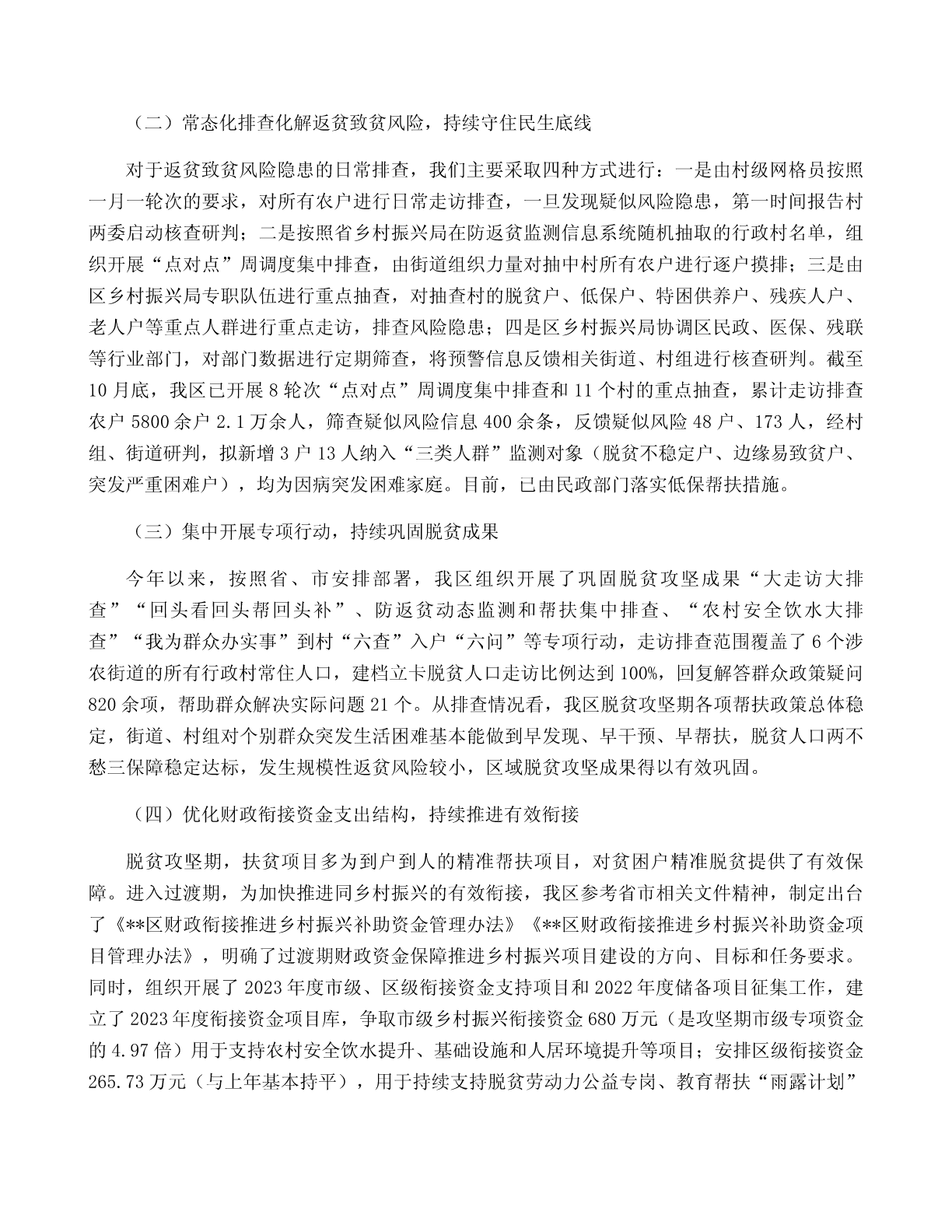 （二）常态化排查化解返贫致贫风险，持续守住民生底线

对于返贫致贫风险隐患的日常排查，我们主要采取四种方式进行：一是由村级网格员按照一月一轮次的要求，对所有农户进行日常走访排查，一旦发现疑似风险隐患，第一时间报告村两委启动核查研判；二是按照省乡村振兴局在防返贫监测信息系统随机抽取的行政村名单，组织开展“点对点”周调度集中排查，由街道组织力量对抽中村所有农户进行逐户摸排；三是由区乡村振兴局专职队伍进行重点抽查，对抽查村的脱贫户、低保户、特困供养户、残疾人户、老人户等重点人群进行重点走访，排查风险隐患；四是区乡村振兴局协调区民政、医保、残联等行业部门，对部门数据进行定期筛查，将预警信息反馈相关街道、村组进行核查研判。截至10月底，我区已开展8轮次“点对点”周调度集中排查和11个村的重点抽查，累计走访排查农户5800余户2.1万余人，筛查疑似风险信息400余条，反馈疑似风险48户、173人，经村组、街道研判，拟新增3户13人纳入“三类人群”监测对象（脱贫不稳定户、边缘易致贫户、突发严重困难户），均为因病突发困难家庭。目前，已由民政部门落实低保帮扶措施。

（三）集中开展专项行动，持续巩固脱贫成果

今年以来，按照省、市安排部署，我区组织开展了巩固脱贫攻坚成果“大走访大排查”“回头看回头帮回头补”、防返贫动态监测和帮扶集中排查、“农村安全饮水大排查”“我为群众办实事”到村“六查”入户“六问”等专项行动，走访排查范围覆盖了6个涉农街道的所有行政村常住人口，建档立卡脱贫人口走访比例达到100%，回复解答群众政策疑问820余项，帮助群众解决实际问题21个。从排查情况看，我区脱贫攻坚期各项帮扶政策总体稳定，街道、村组对个别群众突发生活困难基本能做到早发现、早干预、早帮扶，脱贫人口两不愁三保障稳定达标，发生规模性返贫风险较小，区域脱贫攻坚成果得以有效巩固。

（四）优化财政衔接资金支出结构，持续推进有效衔接

脱贫攻坚期，扶贫项目多为到户到人的精准帮扶项目，对贫困户精准脱贫提供了有效保障。进入过渡期，为加快推进同乡村振兴的有效衔接，我区参考省市相关文件精神，制定出台了《**区财政衔接推进乡村振兴补助资金管理办法》《**区财政衔接推进乡村振兴补助资金项目管理办法》，明确了过渡期财政资金保障推进乡村振兴项目建设的方向、目标和任务要求。同时，组织开展了2023年度市级、区级衔接资金支持项目和2022年度储备项目征集工作，建立了2023年度衔接资金项目库，争取市级乡村振兴衔接资金680万元（是攻坚期市级专项资金的4.97倍）用于支持农村安全饮水提升、基础设施和人居环境提升等项目；安排区级衔接资金265.73万元（与上年基本持平），用于持续支持脱贫劳动力公益专岗、教育帮扶“雨露计划”